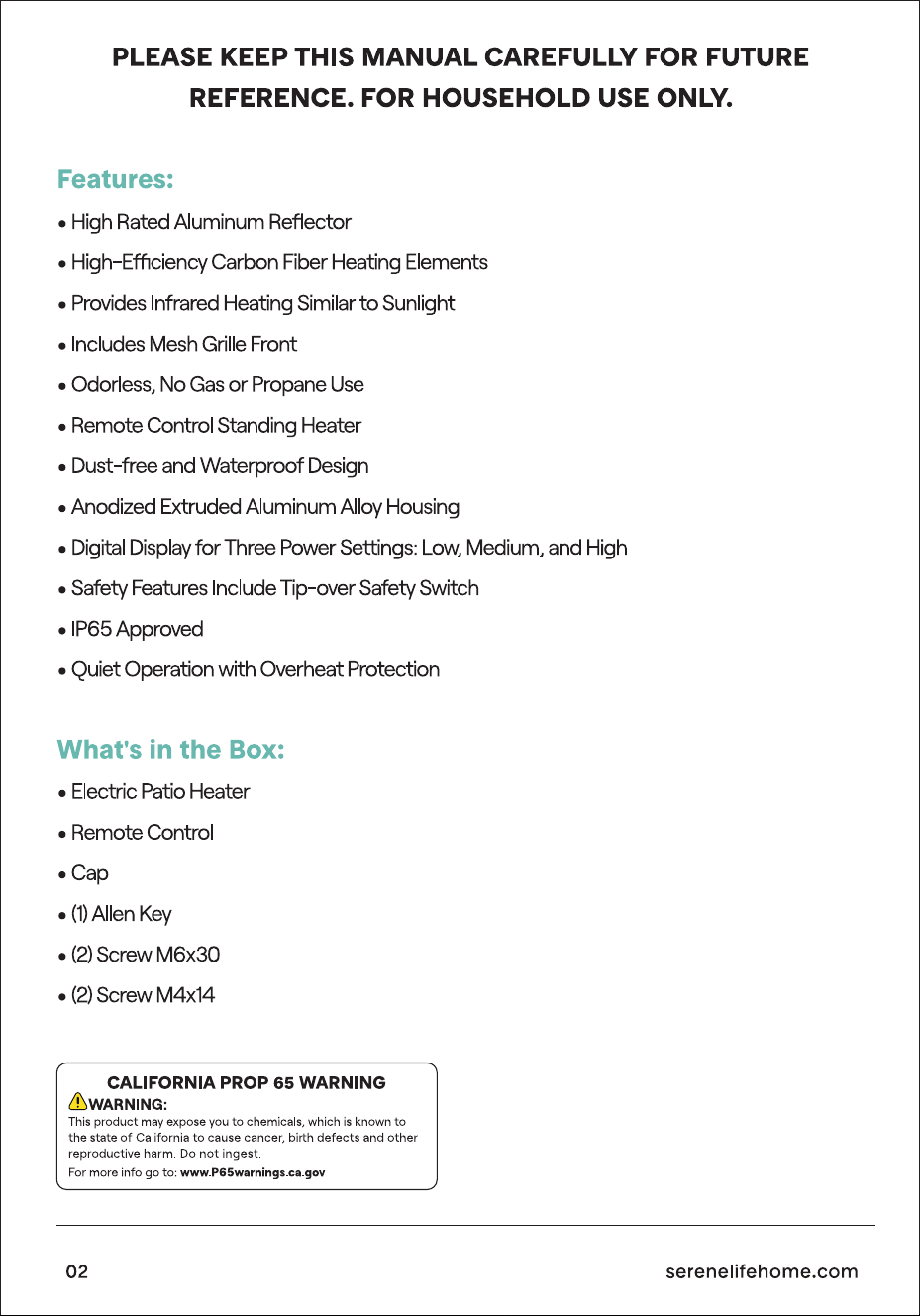 PLEASE KEEP THIS MANUAL CAREFULLY FOR FUTURE REFERENCE. FOR HOUSEHOLD USE ONLY.

Features:

• High Rated Aluminum Reflector
• High-Efficiency Carbon Fiber Heating Elements
• Provides Infrared Heating Similar to Sunlight
• Includes Mesh Grille Front
• Odorless, No Gas or Propane Use
• Remote Control Standing Heater
• Dust-free and Waterproof Design
• Anodized Extruded Aluminum Alloy Housing
• Digital Display for Three Power Settings: Low, Medium, and High
• Safety Features Include Tip-over Safety Switch
• IP65 Approved
• Quiet Operation with Overheat Protection

What's in the Box:

• Electric Patio Heater
• Remote Control
• Cap
• (1) Allen Key
• (2) Screw M6x30
• (2) Screw M4x14

CALIFORNIA PROP 65 WARNING
WARNING:
This product may expose you to chemicals, which is known to the state of California to cause cancer, birth defects and other reproductive harm. Do not ingest.
For more info go to: www.P65warnings.ca.gov

02

serenelifehome.com